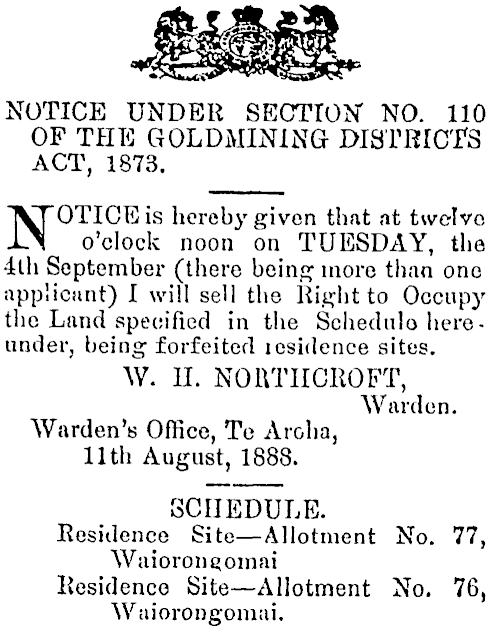 NOTICE UNDER SECTION NO. 110 OF THE GOLDMINING DISTRICTS ACT, 1873.

NOTICE is hereby given that at twelve o'clock noon on TUESDAY, the 4th September (there being more than one applicant) I will sell the Right to Occupy the Land specified in the Schedule hereunder, being forfeited residence sites.

W. H. NORTHCROFT,
Warden.

Warden's Office, Te Aroha,
11th August, 1888.

SCHEDULE.

Residence Site—Allotment No. 77, Waiorongomai

Residence Site—Allotment No. 76, Waiorongomai.